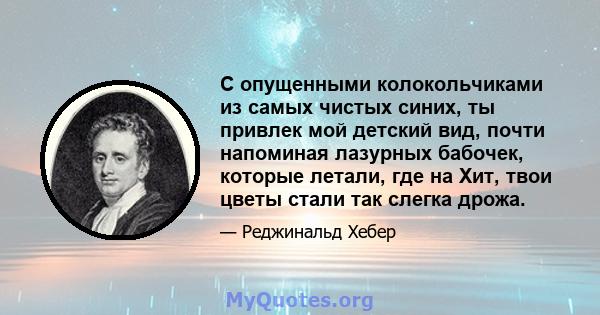 С опущенными колокольчиками из самых чистых синих, ты привлек мой детский вид, почти напоминая лазурных бабочек, которые летали, где на Хит, твои цветы стали так слегка дрожа.

— Реджинальд Хебер

MyQuotes.org